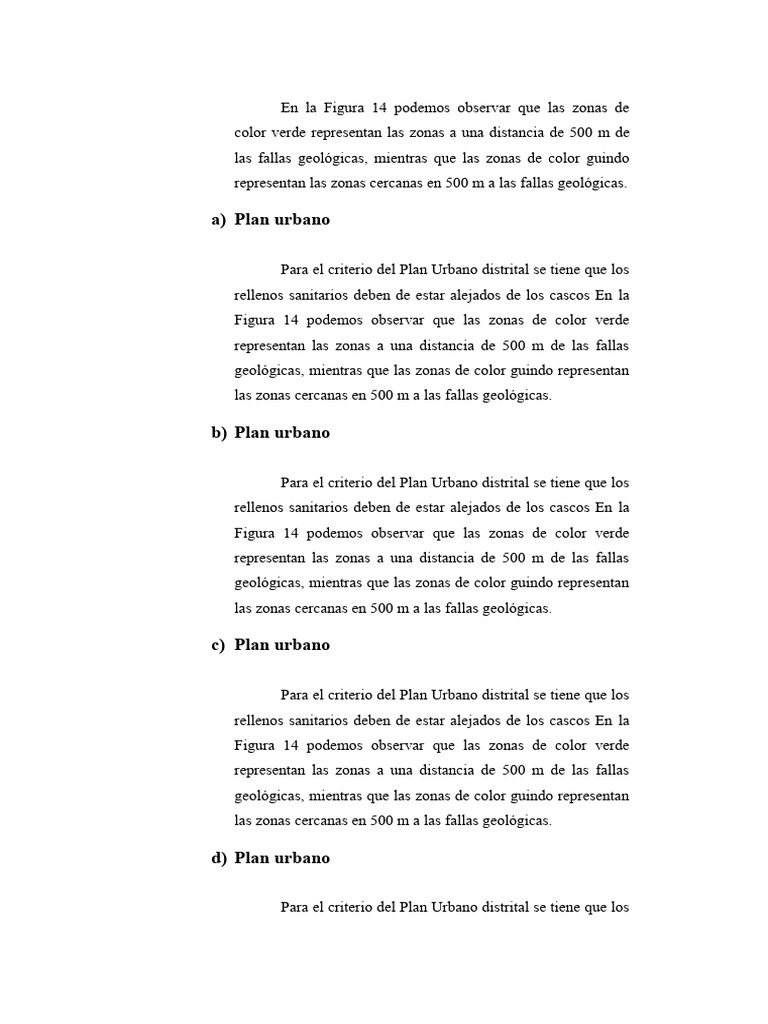 En la Figura 14 podemos observar que las zonas de color verde representan las zonas a una distancia de 500 m de las fallas geológicas, mientras que las zonas de color guindo representan las zonas cercanas en 500 m a las fallas geológicas.

a) Plan urbano

Para el criterio del Plan Urbano distrital se tiene que los rellenos sanitarios deben de estar alejados de los cascos En la Figura 14 podemos observar que las zonas de color verde representan las zonas a una distancia de 500 m de las fallas geológicas, mientras que las zonas de color guindo representan las zonas cercanas en 500 m a las fallas geológicas.

b) Plan urbano

Para el criterio del Plan Urbano distrital se tiene que los rellenos sanitarios deben de estar alejados de los cascos En la Figura 14 podemos observar que las zonas de color verde representan las zonas a una distancia de 500 m de las fallas geológicas, mientras que las zonas de color guindo representan las zonas cercanas en 500 m a las fallas geológicas.

c) Plan urbano

Para el criterio del Plan Urbano distrital se tiene que los rellenos sanitarios deben de estar alejados de los cascos En la Figura 14 podemos observar que las zonas de color verde representan las zonas a una distancia de 500 m de las fallas geológicas, mientras que las zonas de color guindo representan las zonas cercanas en 500 m a las fallas geológicas.

d) Plan urbano

Para el criterio del Plan Urbano distrital se tiene que los